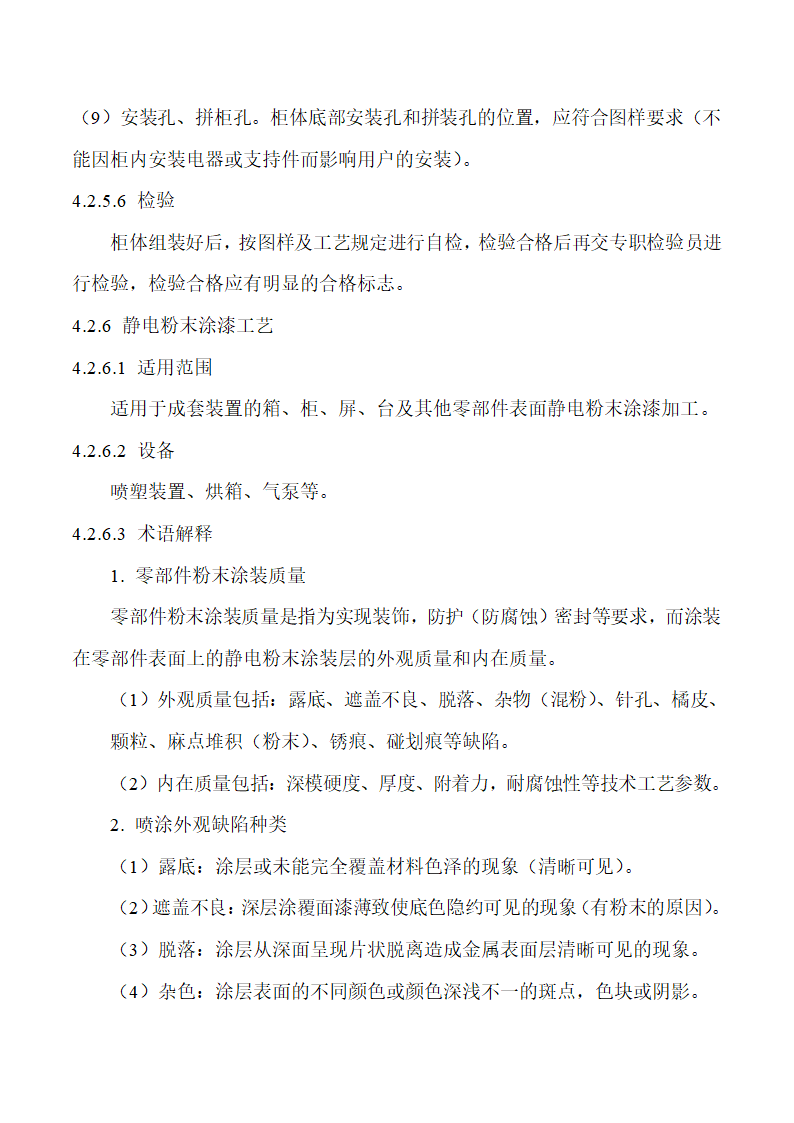 （9）安装孔、拼柜孔。柜体底部安装孔和拼装孔的位置，应符合图样要求（不能因柜内安装电器或支持件而影响用户的安装）。

4.2.5.6 检验

柜体组装好后，按图样及工艺规定进行自检，检验合格后再交专职检验员进行检验，检验合格应有明显的合格标志。

4.2.6 静电粉末涂漆工艺

4.2.6.1 适用范围

适用于成套装置的箱、柜、屏、台及其他零部件表面静电粉末涂漆加工。

4.2.6.2 设备

喷塑装置、烘箱、气泵等。

4.2.6.3 术语解释

1. 零部件粉末涂装质量

零部件粉末涂装质量是指为实现装饰，防护（防腐蚀）密封等要求，而涂装在零部件表面上的静电粉末涂装层的外观质量和内在质量。

（1）外观质量包括：露底、遮盖不良、脱落、杂物（混粉）、针孔、橘皮、颗粒、麻点堆积（粉末）、锈痕、碰划痕等缺陷。

（2）内在质量包括：深模硬度、厚度、附着力，耐腐蚀性等技术工艺参数。

2. 喷涂外观缺陷种类

（1）露底：涂层或未能完全覆盖材料色泽的现象（清晰可见）。

（2）遮盖不良：深层涂覆面漆薄致使底色隐约可见的现象（有粉末的原因）。

（3）脱落：涂层从深面呈现片状脱离造成金属表面层清晰可见的现象。

（4）杂色：涂层表面的不同颜色或颜色深浅不一的斑点，色块或阴影。